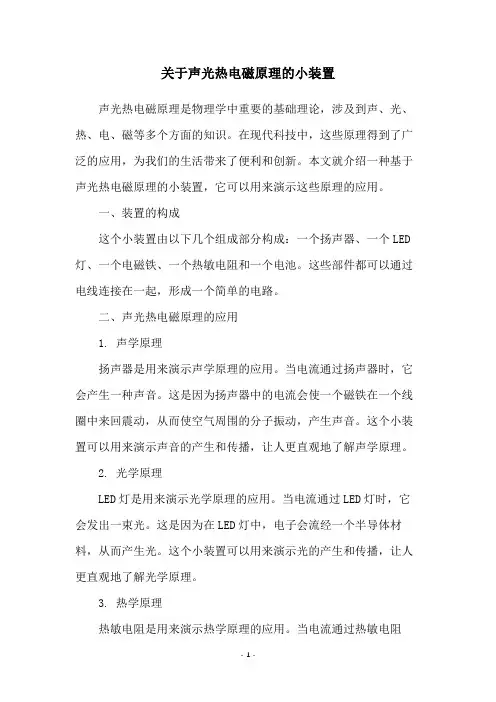 关于声光热电磁原理的小装置

声光热电磁原理是物理学中重要的基础理论，涉及到声、光、热、电、磁等多个方面的知识。在现代科技中，这些原理得到了广泛的应用，为我们的生活带来了便利和创新。本文就介绍一种基于声光热电磁原理的小装置，它可以用来演示这些原理的应用。

一、装置的构成

这个小装置由以下几个组成部分构成：一个扬声器、一个LED灯、一个电磁铁、一个热敏电阻和一个电池。这些部件都可以通过电线连接在一起，形成一个简单的电路。

二、声光热电磁原理的应用

1. 声学原理

扬声器是用来演示声学原理的应用。当电流通过扬声器时，它会产生一种声音。这是因为扬声器中的电流会使一个磁铁在一个线圈中来回震动，从而使空气周围的分子振动，产生声音。这个小装置可以用来演示声音的产生和传播，让人更直观地了解声学原理。

2. 光学原理

LED灯是用来演示光学原理的应用。当电流通过LED灯时，它会发出一束光。这是因为在LED灯中，电子会流经一个半导体材料，从而产生光。这个小装置可以用来演示光的产生和传播，让人更直观地了解光学原理。

3. 热学原理

热敏电阻是用来演示热学原理的应用。当电流通过热敏电阻

- 1 -